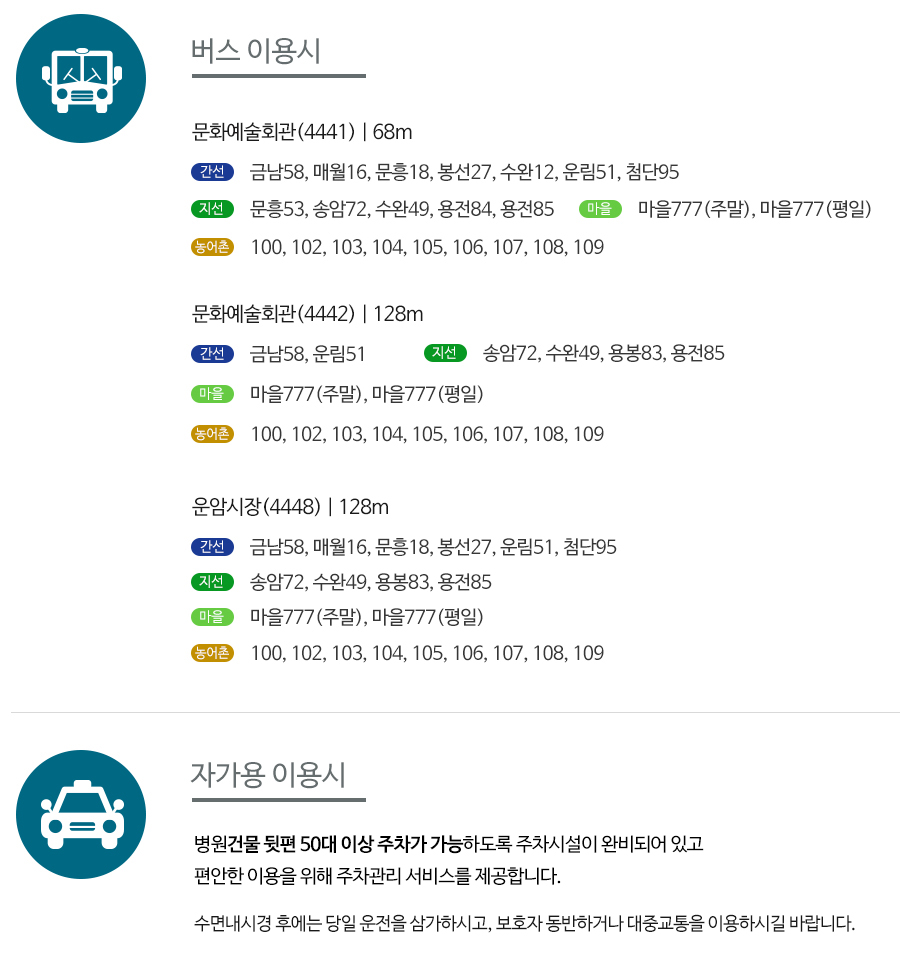 버스 이용시

문화예술회관(4441) | 68m

간선 금남58, 매월16, 문흥18, 봉선27, 수완12, 운림51, 첨단95

지선 문흥53, 송암72, 수완49, 용전84, 용전85 마을 마을777(주말), 마을777(평일)

농어촌 100, 102, 103, 104, 105, 106, 107, 108, 109

문화예술회관(4442) | 128m

간선 금남58, 운림51 지선 송암72, 수완49, 용봉83, 용전85

마을 마을777(주말), 마을777(평일)

농어촌 100, 102, 103, 104, 105, 106, 107, 108, 109

운암시장(4448) | 128m

간선 금남58, 매월16, 문흥18, 봉선27, 운림51, 첨단95

지선 송암72, 수완49, 용봉83, 용전85

마을 마을777(주말), 마을777(평일)

농어촌 100, 102, 103, 104, 105, 106, 107, 108, 109

자가용 이용시

병원건물 뒷편 50대 이상 주차가 가능하도록 주차시설이 완비되어 있고 편안한 이용을 위해 주차관리 서비스를 제공합니다.

수면내시경 후에는 당일 운전을 삼가하시고, 보호자 동반하거나 대중교통을 이용하시길 바랍니다.